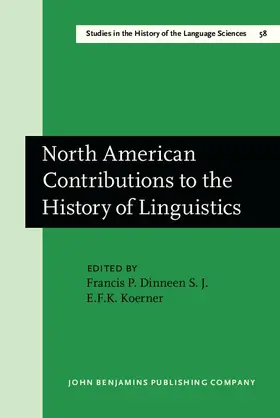 Studies in the History of the Language Sciences 58

North American Contributions to the History of Linguistics

EDITED BY
Francis P. Dinneen S. J.
E.F.K. Koerner

JOHN BENJAMINS PUBLISHING COMPANY